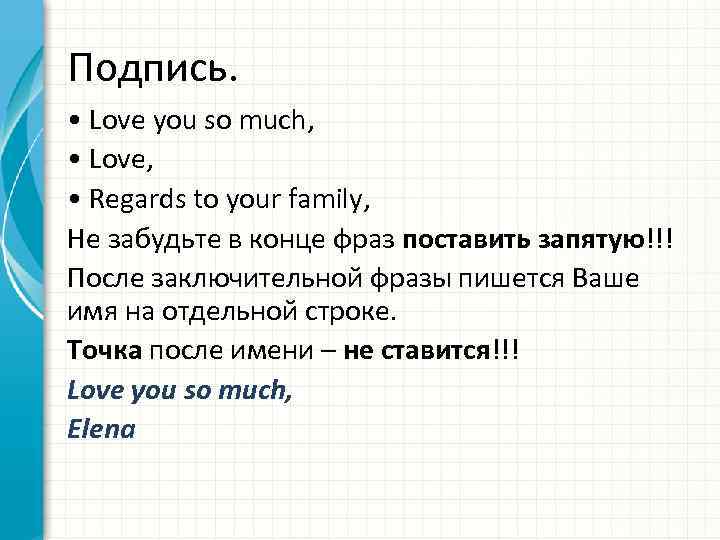 Подпись.

• Love you so much,
• Love,
• Regards to your family,

Не забудьте в конце фраз поставить запятую!!!

После заключительной фразы пишется Ваше имя на отдельной строке.

Точка после имени – не ставится!!!

Love you so much,
Elena